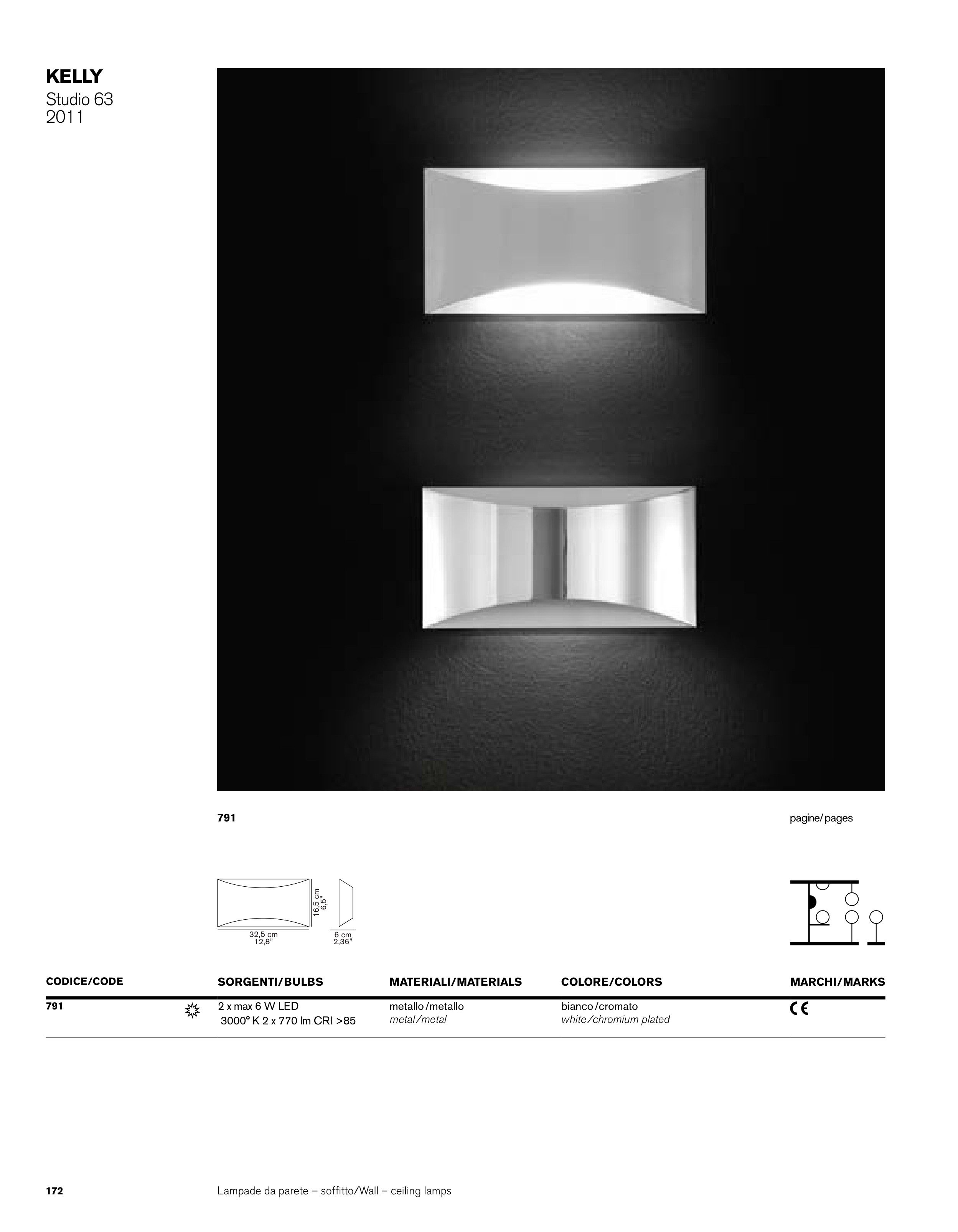 KELLY
Studio 63
2011

791

pagine/pages

16,5 cm
6,5"

32,5 cm
12,8"

6 cm
2,36"

| CODICE/CODE | SORGENTI/BULBS | MATERIALI/MATERIALS | COLORE/COLORS | MARCHI/MARKS |
|---|---|---|---|---|
| 791 | 2 x max 6 W LED 3000° K 2 x 770 lm CRI >85 | metallo/metallo metal/metal | bianco/cromato white/chromium plated | CE |

172 Lampade da parete – soffitto/Wall – ceiling lamps